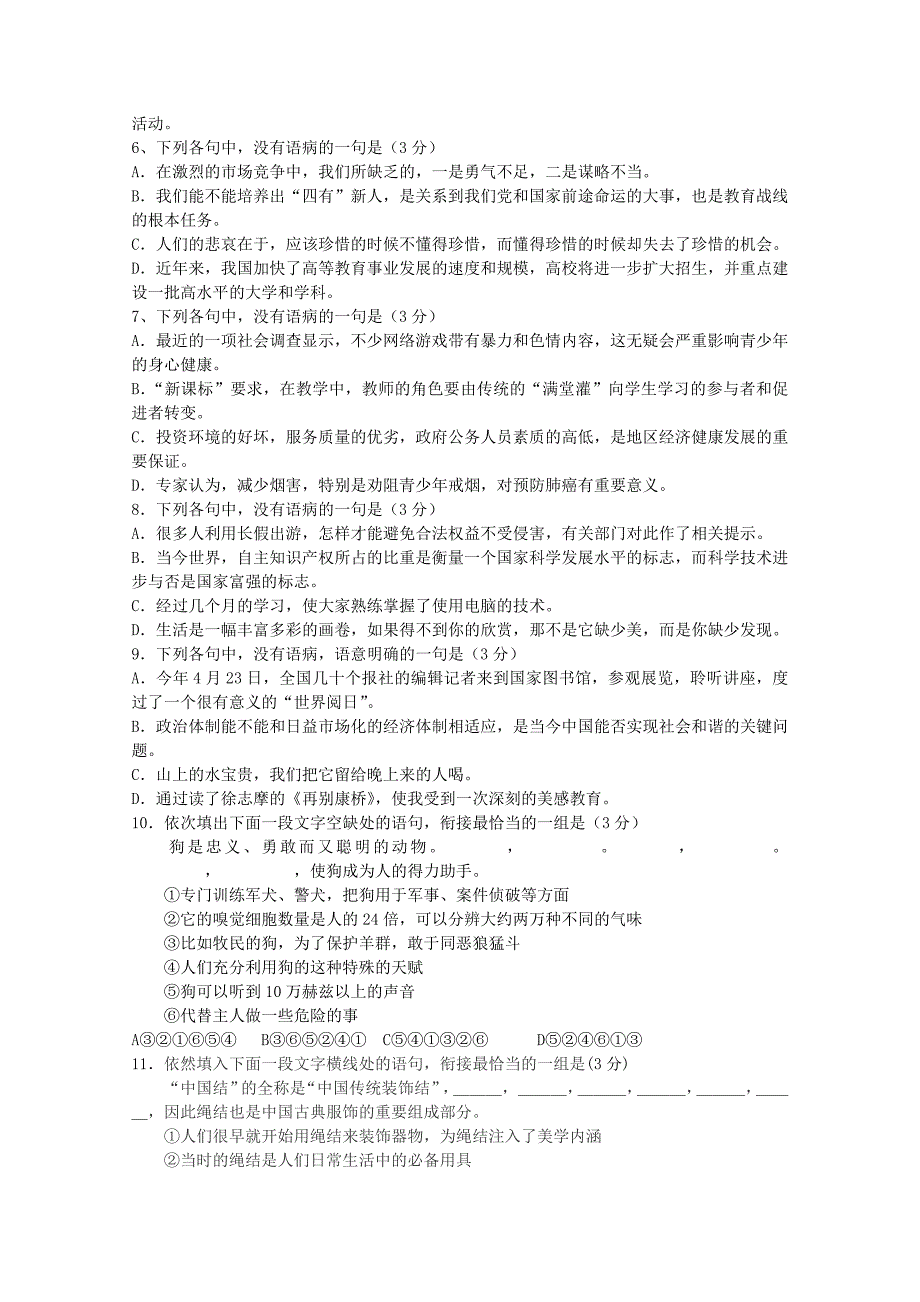 活动。
6、下列各句中，没有语病的一句是（3分）
A．在激烈的市场竞争中，我们所缺乏的，一是勇气不足，二是谋略不当。
B．我们能不能培养出“四有”新人，是关系到我们党和国家前途命运的大事，也是教育战线的根本任务。
C．人们的悲哀在于，应该珍惜的时候不懂得珍惜，而懂得珍惜的时候却失去了珍惜的机会。
D．近年来，我国加快了高等教育事业发展的速度和规模，高校将进一步扩大招生，并重点建设一批高水平的大学和学科。
7、下列各句中，没有语病的一句是（3分）
A．最近的一项社会调查显示，不少网络游戏带有暴力和色情内容，这无疑会严重影响青少年的身心健康。
B．“新课标”要求，在教学中，教师的角色要由传统的“满堂灌”向学生学习的参与者和促进者转变。
C．投资环境的好坏，服务质量的优劣，政府公务人员素质的高低，是地区经济健康发展的重要保证。
D．专家认为，减少烟害，特别是劝阻青少年戒烟，对预防肺癌有重要意义。
8．下列各句中，没有语病的一句是（3分）
A．很多人利用长假出游，怎样才能避免合法权益不受侵害，有关部门对此作了相关提示。
B．当今世界，自主知识产权所占的比重是衡量一个国家科学发展水平的标志，而科学技术进步与否是国家富强的标志。
C．经过几个月的学习，使大家熟练掌握了使用电脑的技术。
D．生活是一幅丰富多彩的画卷，如果得不到你的欣赏，那不是它缺少美，而是你缺少发现。
9．下列各句中，没有语病，语意明确的一句是（3分）
A．今年4月23日，全国几十个报社的编辑记者来到国家图书馆，参观展览，聆听讲座，度过了一个很有意义的“世界阅日”。
B．政治体制能不能和日益市场化的经济体制相适应，是当今中国能否实现社会和谐的关键问题。
C．山上的水宝贵，我们把它留给晚上来的人喝。
D．通过读了徐志摩的《再别康桥》，使我受到一次深刻的美感教育。
10．依次填出下面一段文字空缺处的语句，衔接最恰当的一组是（3分）
狗是忠义、勇敢而又聪明的动物。　　　，　　　。　　　，　　　。　　　，　　　，使狗成为人的得力助手。
①专门训练军犬、警犬，把狗用于军事、案件侦破等方面
②它的嗅觉细胞数量是人的24倍，可以分辨大约两万种不同的气味
③比如牧民的狗，为了保护羊群，敢于同恶狼猛斗
④人们充分利用狗的这种特殊的天赋
⑤狗可以听到10万赫兹以上的声音
⑥代替主人做一些危险的事
A③②①⑥⑤④　B③⑥⑤②④①　C⑤④①③②⑥　D⑤②④⑥①③
11．依然填入下面一段文字横线处的语句，衔接最恰当的一组是(3分)
“中国结”的全称是“中国传统装饰结”，______，______，______，______，______，______，因此绳结也是中国古典服饰的重要组成部分。
①人们很早就开始用绳结来装饰器物，为绳结注入了美学内涵
②当时的绳结是人们日常生活中的必备用具